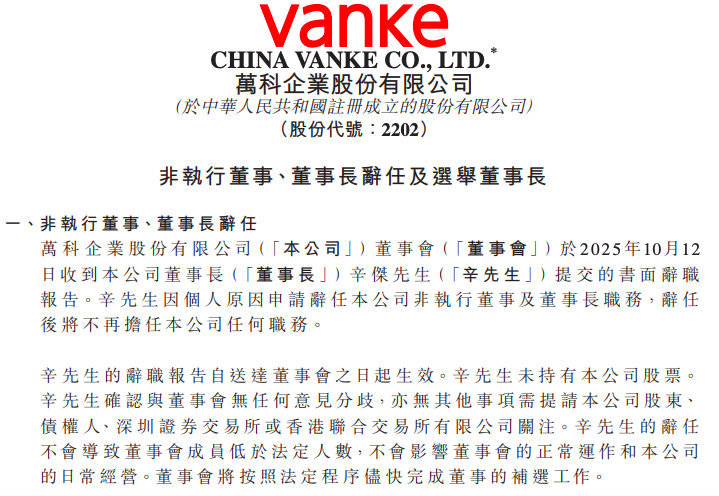 vanke
CHINA VANKE CO., LTD.*
萬科企業股份有限公司
(於中華人民共和國註冊成立的股份有限公司)
(股份代號:2202)

非執行董事、董事長辭任及選舉董事長

一、非執行董事、董事長辭任
萬科企業股份有限公司(「本公司」)董事會(「董事會」)於2025年10月12日收到本公司董事長(「董事長」)辛傑先生(「辛先生」)提交的書面辭職報告。辛先生因個人原因申請辭任本公司非執行董事及董事長職務,辭任後將不再擔任本公司任何職務。

辛先生的辭職報告自送達董事會之日起生效。辛先生未持有本公司股票。辛先生確認與董事會無任何意見分歧,亦無其他事項需提請本公司股東、債權人、深圳證券交易所或香港聯合交易所有限公司關注。辛先生的辭任不會導致董事會成員低於法定人數,不會影響董事會的正常運作和本公司的日常經營。董事會將按照法定程序儘快完成董事的補選工作。